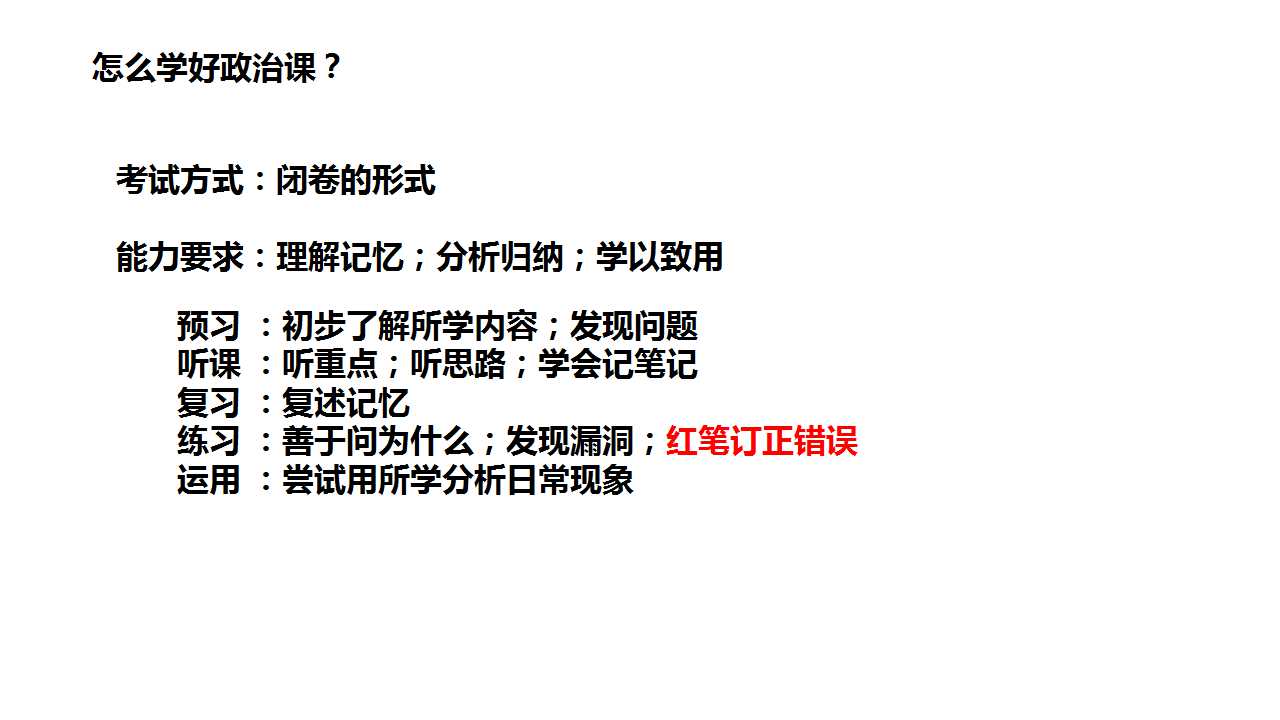 怎么学好政治课？

考试方式：闭卷的形式

能力要求：理解记忆；分析归纳；学以致用

预习 ：初步了解所学内容；发现问题
听课 ：听重点；听思路；学会记笔记
复习 ：复述记忆
练习 ：善于问为什么；发现漏洞；红笔订正错误
运用 ：尝试用所学分析日常现象